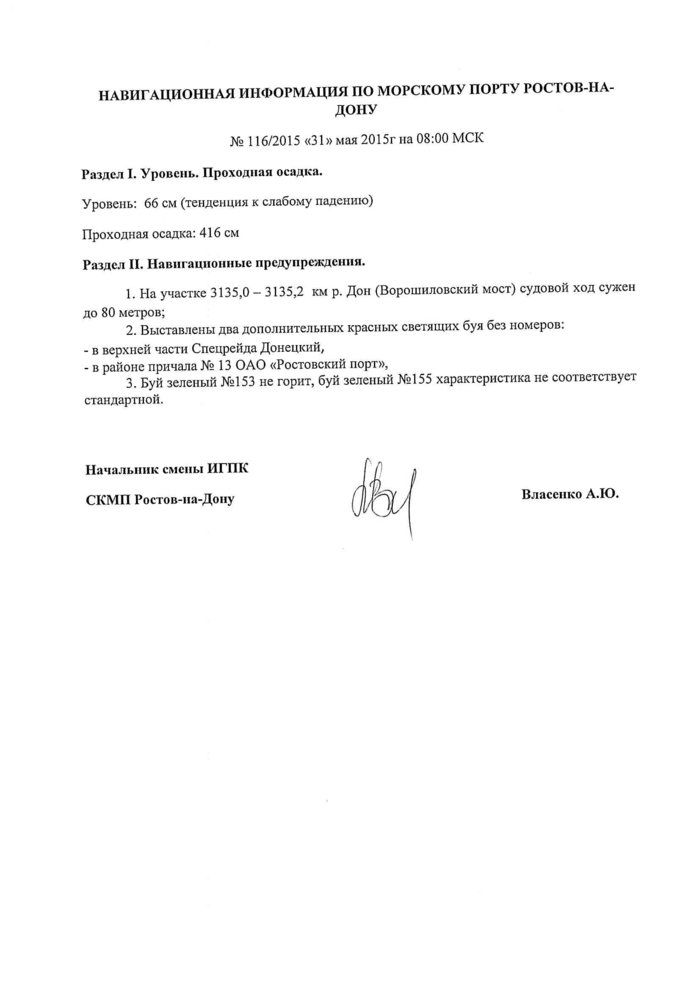 НАВИГАЦИОННАЯ ИНФОРМАЦИЯ ПО МОРСКОМУ ПОРТУ РОСТОВ-НА-ДОНУ

№ 116/2015 «31» мая 2015г на 08:00 МСК

Раздел I. Уровень. Проходная осадка.

Уровень: 66 см (тенденция к слабому падению)

Проходная осадка: 416 см

Раздел II. Навигационные предупреждения.

1. На участке 3135,0 – 3135,2 км р. Дон (Ворошиловский мост) судовой ход сужен до 80 метров;

2. Выставлены два дополнительных красных светящих буя без номеров:
- в верхней части Спецрейда Донецкий,
- в районе причала № 13 ОАО «Ростовский порт»,

3. Буй зеленый №153 не горит, буй зеленый №155 характеристика не соответствует стандартной.

Начальник смены ИГПК

СКМП Ростов-на-Дону

Власенко А.Ю.